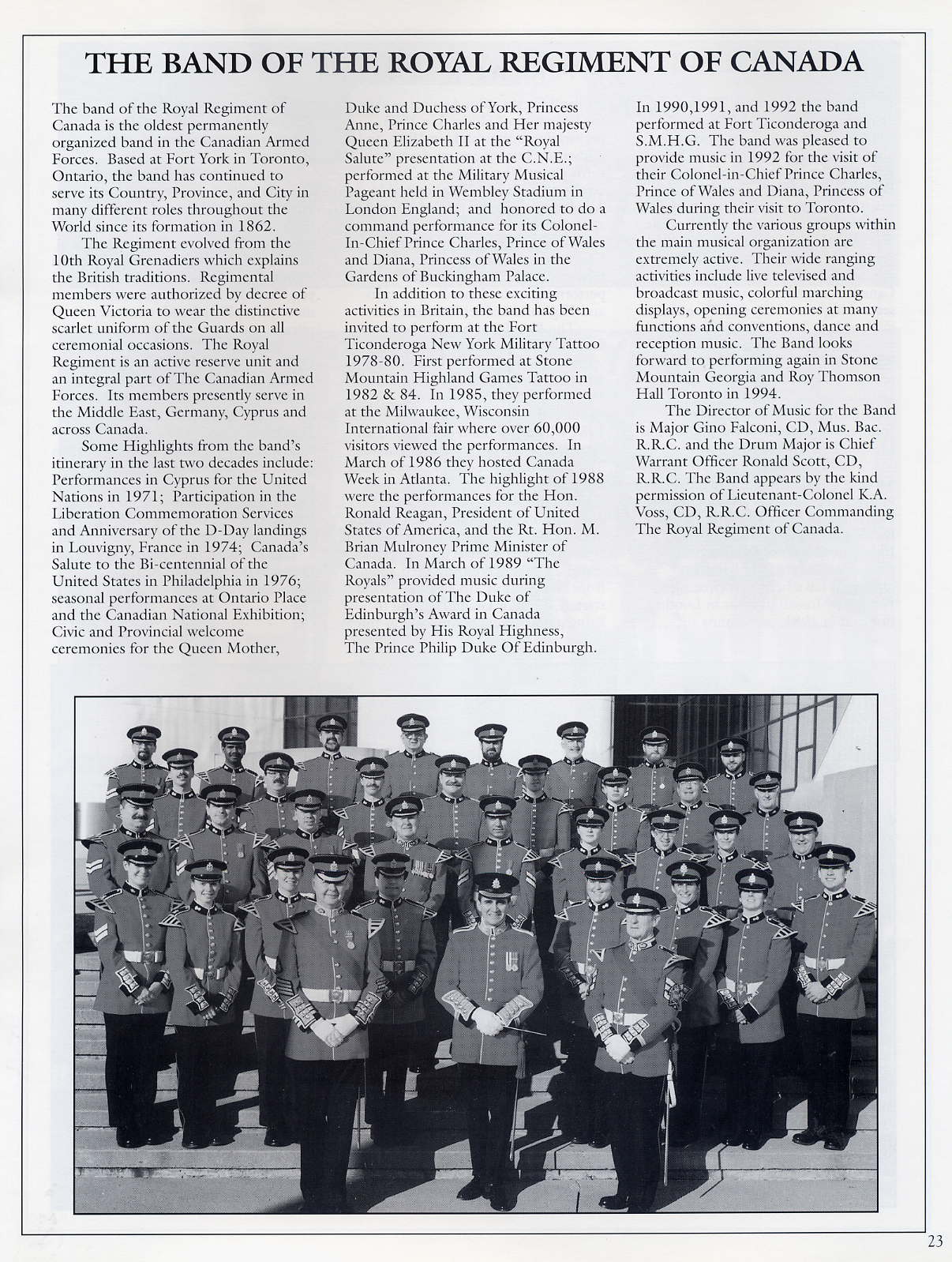 THE BAND OF THE ROYAL REGIMENT OF CANADA

The band of the Royal Regiment of Canada is the oldest permanently organized band in the Canadian Armed Forces. Based at Fort York in Toronto, Ontario, the band has continued to serve its Country, Province, and City in many different roles throughout the World since its formation in 1862.

The Regiment evolved from the 10th Royal Grenadiers which explains the British traditions. Regimental members were authorized by decree of Queen Victoria to wear the distinctive scarlet uniform of the Guards on all ceremonial occasions. The Royal Regiment is an active reserve unit and an integral part of The Canadian Armed Forces. Its members presently serve in the Middle East, Germany, Cyprus and across Canada.

Some Highlights from the band's itinerary in the last two decades include: Performances in Cyprus for the United Nations in 1971; Participation in the Liberation Commemoration Services and Anniversary of the D-Day landings in Louvigny, France in 1974; Canada's Salute to the Bi-centennial of the United States in Philadelphia in 1976; seasonal performances at Ontario Place and the Canadian National Exhibition; Civic and Provincial welcome ceremonies for the Queen Mother, Duke and Duchess of York, Princess Anne, Prince Charles and Her majesty Queen Elizabeth II at the "Royal Salute" presentation at the C.N.E.; performed at the Military Musical Pageant held in Wembley Stadium in London England; and honored to do a command performance for its Colonel-In-Chief Prince Charles, Prince of Wales and Diana, Princess of Wales in the Gardens of Buckingham Palace.

In addition to these exciting activities in Britain, the band has been invited to perform at the Fort Ticonderoga New York Military Tattoo 1978-80. First performed at Stone Mountain Highland Games Tattoo in 1982 & 84. In 1985, they performed at the Milwaukee, Wisconsin International fair where over 60,000 visitors viewed the performances. In March of 1986 they hosted Canada Week in Atlanta. The highlight of 1988 were the performances for the Hon. Ronald Reagan, President of United States of America, and the Rt. Hon. M. Brian Mulroney Prime Minister of Canada. In March of 1989 "The Royals" provided music during presentation of The Duke of Edinburgh's Award in Canada presented by His Royal Highness, The Prince Philip Duke Of Edinburgh.

In 1990,1991, and 1992 the band performed at Fort Ticonderoga and S.M.H.G. The band was pleased to provide music in 1992 for the visit of their Colonel-in-Chief Prince Charles, Prince of Wales and Diana, Princess of Wales during their visit to Toronto.

Currently the various groups within the main musical organization are extremely active. Their wide ranging activities include live televised and broadcast music, colorful marching displays, opening ceremonies at many functions and conventions, dance and reception music. The Band looks forward to performing again in Stone Mountain Georgia and Roy Thomson Hall Toronto in 1994.

The Director of Music for the Band is Major Gino Falconi, CD, Mus. Bac. R.R.C. and the Drum Major is Chief Warrant Officer Ronald Scott, CD, R.R.C. The Band appears by the kind permission of Lieutenant-Colonel K.A. Voss, CD, R.R.C. Officer Commanding The Royal Regiment of Canada.

23